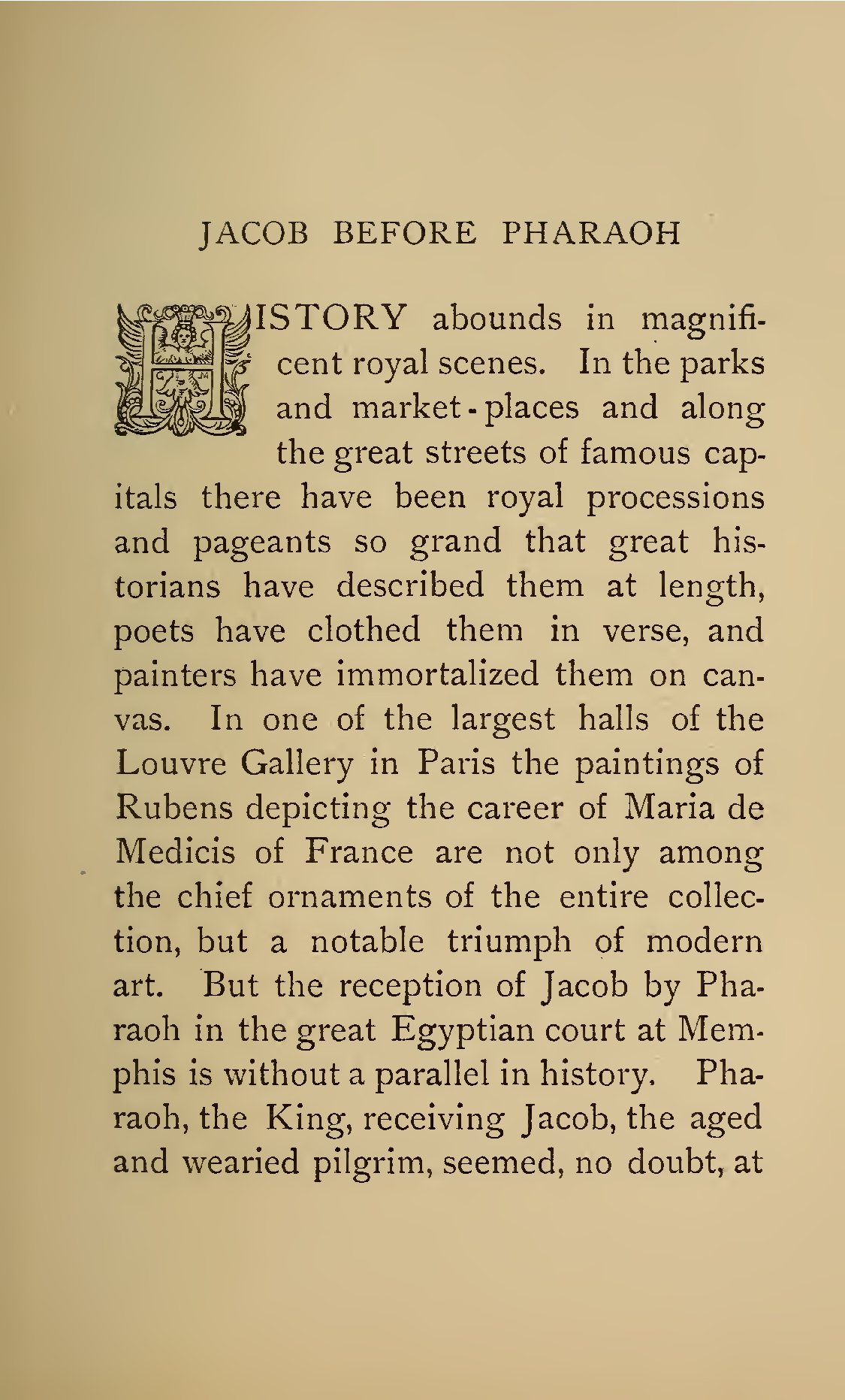 JACOB BEFORE PHARAOH

HISTORY abounds in magnificent royal scenes. In the parks and market-places and along the great streets of famous capitals there have been royal processions and pageants so grand that great historians have described them at length, poets have clothed them in verse, and painters have immortalized them on canvas. In one of the largest halls of the Louvre Gallery in Paris the paintings of Rubens depicting the career of Maria de Medicis of France are not only among the chief ornaments of the entire collection, but a notable triumph of modern art. But the reception of Jacob by Pharaoh in the great Egyptian court at Memphis is without a parallel in history. Pharaoh, the King, receiving Jacob, the aged and wearied pilgrim, seemed, no doubt, at